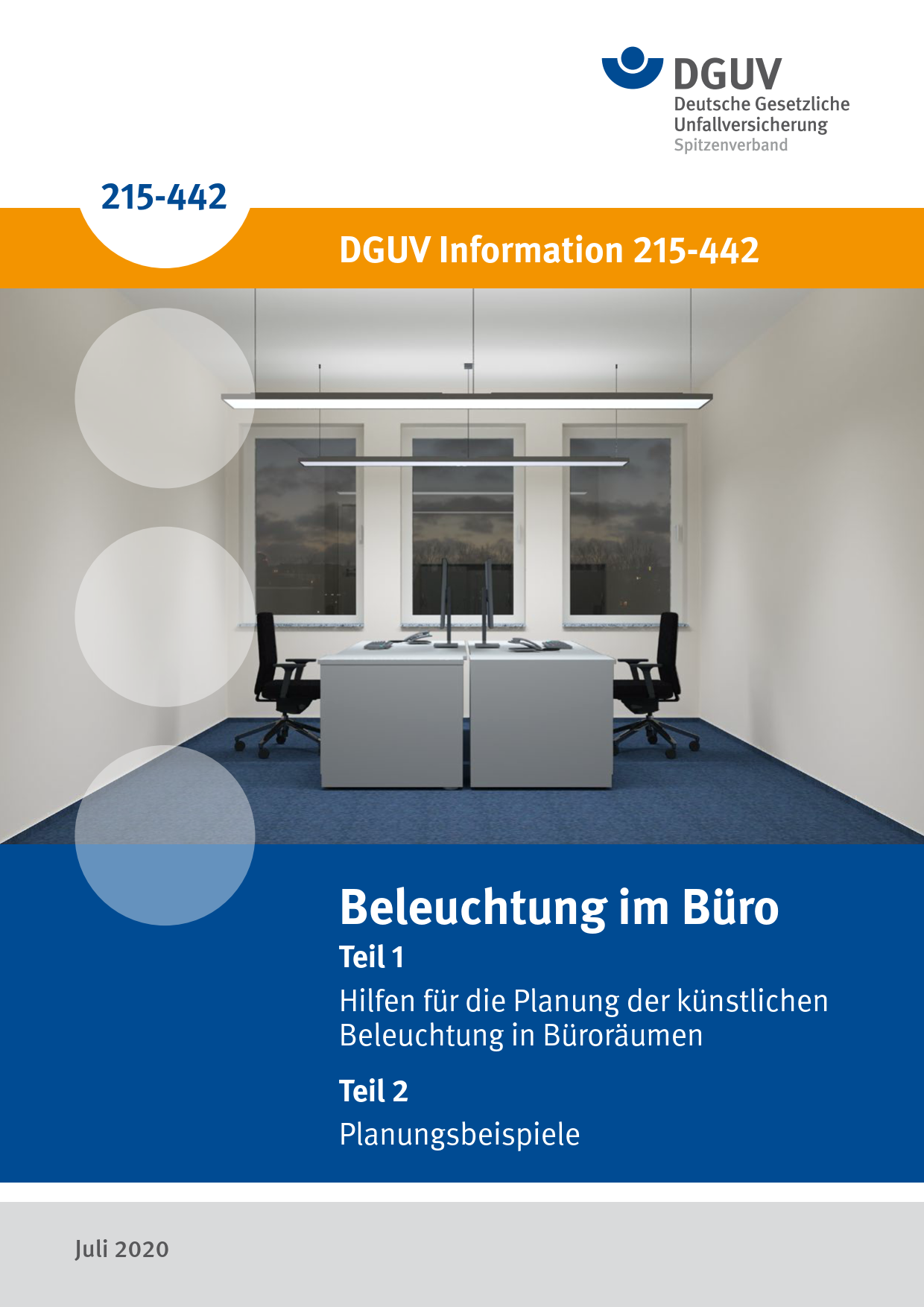 DGUV
Deutsche Gesetzliche
Unfallversicherung
Spitzenverband

215-442

DGUV Information 215-442

Beleuchtung im Büro

Teil 1

Hilfen für die Planung der künstlichen Beleuchtung in Büroräumen

Teil 2

Planungsbeispiele

Juli 2020